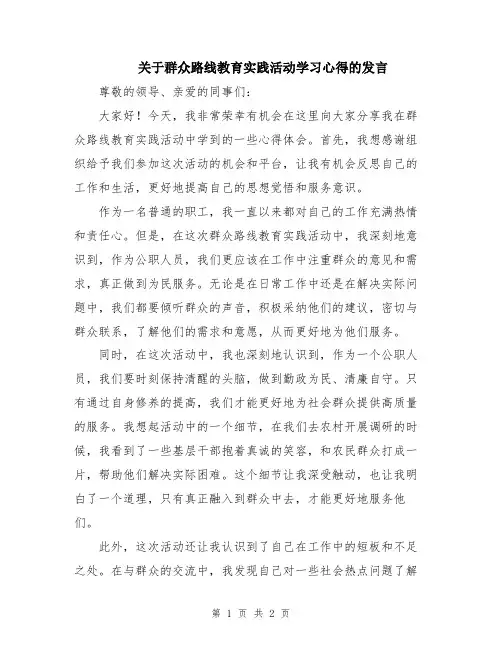 关于群众路线教育实践活动学习心得的发言

尊敬的领导、亲爱的同事们：

大家好！今天，我非常荣幸有机会在这里向大家分享我在群众路线教育实践活动中学到的一些心得体会。首先，我想感谢组织给予我们参加这次活动的机会和平台，让我有机会反思自己的工作和生活，更好地提高自己的思想觉悟和服务意识。

作为一名普通的职工，我一直以来都对自己的工作充满热情和责任心。但是，在这次群众路线教育实践活动中，我深刻地意识到，作为公职人员，我们更应该在工作中注重群众的意见和需求，真正做到为民服务。无论是在日常工作中还是在解决实际问题中，我们都要倾听群众的声音，积极采纳他们的建议，密切与群众联系，了解他们的需求和意愿，从而更好地为他们服务。

同时，在这次活动中，我也深刻地认识到，作为一个公职人员，我们要时刻保持清醒的头脑，做到勤政为民、清廉自守。只有通过自身修养的提高，我们才能更好地为社会群众提供高质量的服务。我想起活动中的一个细节，在我们去农村开展调研的时候，我看到了一些基层干部抱着真诚的笑容，和农民群众打成一片，帮助他们解决实际困难。这个细节让我深受触动，也让我明白了一个道理，只有真正融入到群众中去，才能更好地服务他们。

此外，这次活动还让我认识到了自己在工作中的短板和不足之处。在与群众的交流中，我发现自己对一些社会热点问题了解

第 1 页 共 2 页